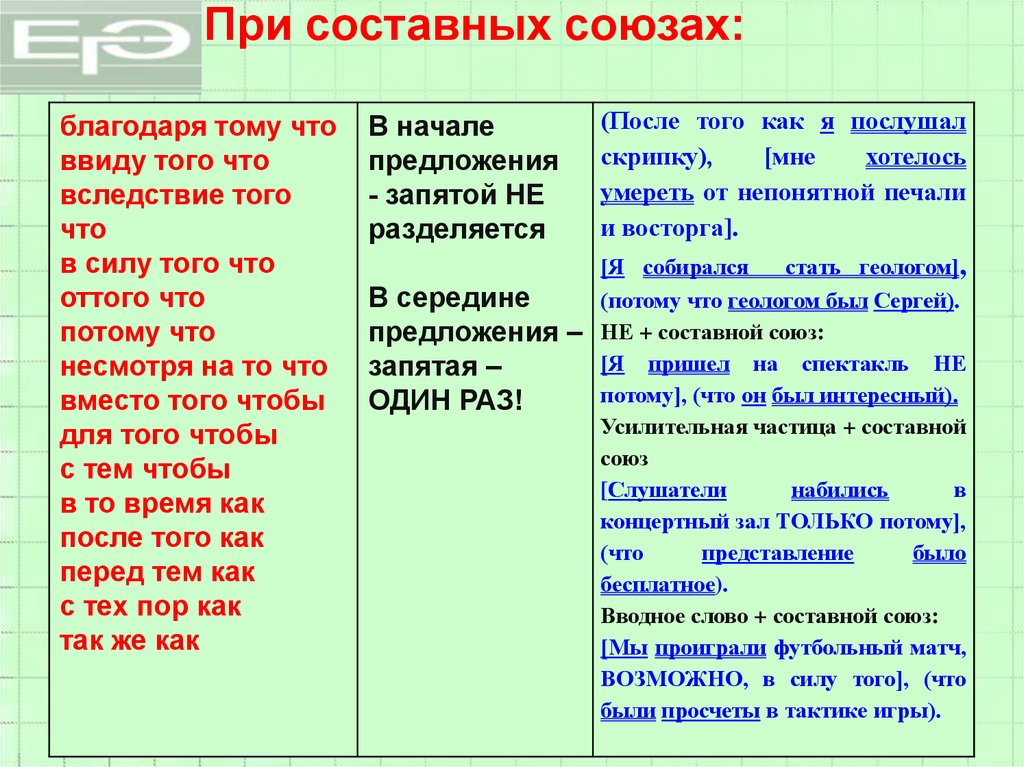 ЕГЭ

При составных союзах:

| благодаря тому что ввиду того что вследствие того что в силу того что оттого что потому что несмотря на то что вместо того чтобы для того чтобы с тем чтобы в то время как после того как перед тем как с тех пор как так же как | В начале предложения - запятой НЕ разделяется В середине предложения – запятая – ОДИН РАЗ! | (После того как я послушал скрипку), [мне хотелось умереть от непонятной печали и восторга]. [Я собирался стать геологом], (потому что геологом был Сергей). НЕ + составной союз: [Я пришел на спектакль НЕ потому], (что он был интересный). Усилительная частица + составной союз [Слушатели набились в концертный зал ТОЛЬКО потому], (что представление было бесплатное). Вводное слово + составной союз: [Мы проиграли футбольный матч, ВОЗМОЖНО, в силу того], (что были просчеты в тактике игры). |
|---|---|---|